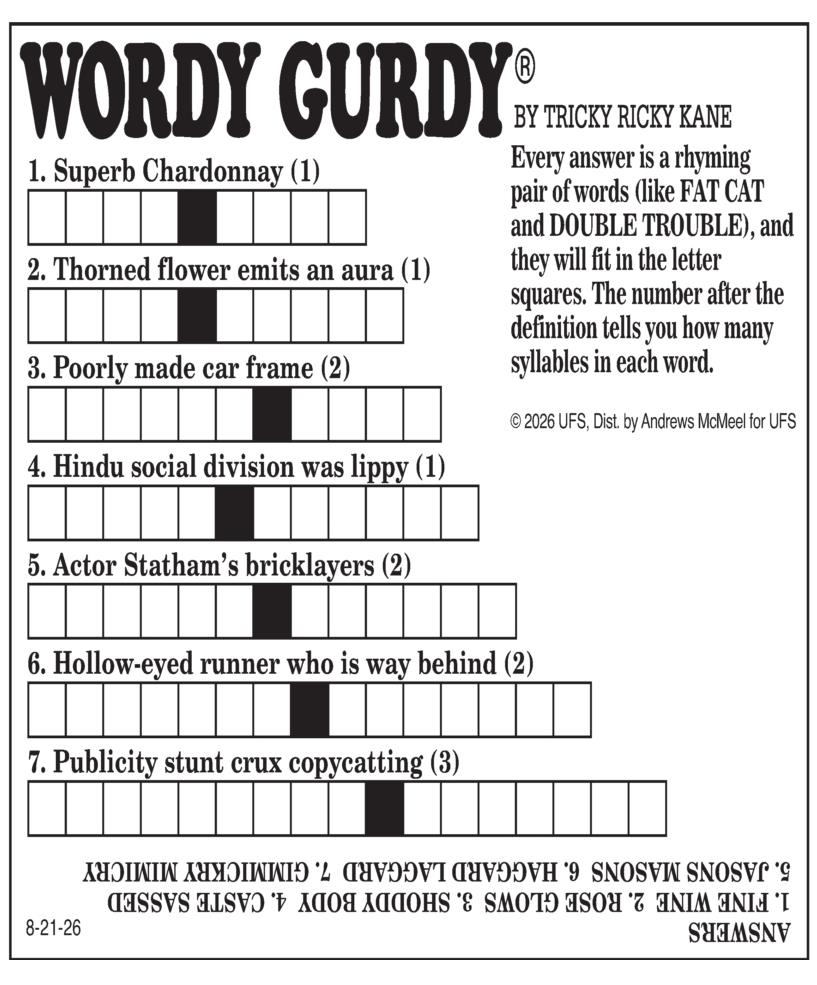 WORDY GURDY®

BY TRICKY RICKY KANE

Every answer is a rhyming pair of words (like FAT CAT and DOUBLE TROUBLE), and they will fit in the letter squares. The number after the definition tells you how many syllables in each word.

© 2026 UFS, Dist. by Andrews McMeel for UFS

1. Superb Chardonnay (1)

2. Thorned flower emits an aura (1)

3. Poorly made car frame (2)

4. Hindu social division was lippy (1)

5. Actor Statham's bricklayers (2)

6. Hollow-eyed runner who is way behind (2)

7. Publicity stunt crux copycatting (3)

ANSWERS
1. FINE WINE 2. ROSE GLOWS 3. SHODDY BODY 4. CASTE SASSED
5. JASONS MASONS 6. HAGGARD LAGGARD 7. GIMMICKRY MIMICRY

8-21-26